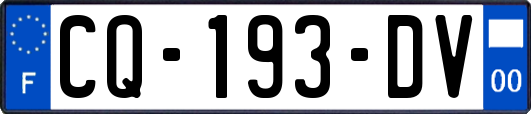 F
CQ-193-DV
00